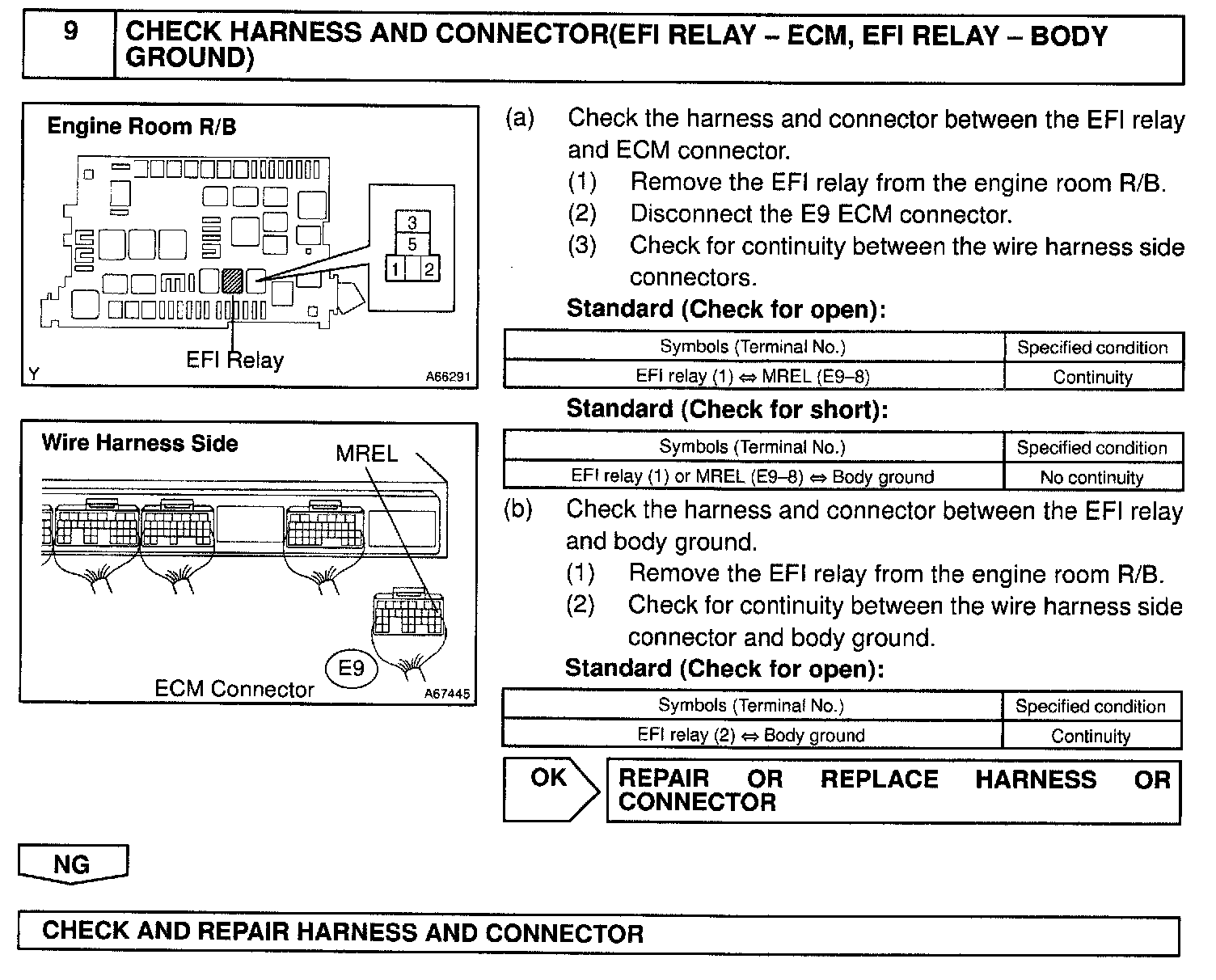 9 CHECK HARNESS AND CONNECTOR(EFI RELAY – ECM, EFI RELAY – BODY GROUND)

Engine Room R/B

3
5
1 2

EFI Relay
Y A66291

Wire Harness Side
MREL

E9
ECM Connector A67445

(a) Check the harness and connector between the EFI relay and ECM connector.
(1) Remove the EFI relay from the engine room R/B.
(2) Disconnect the E9 ECM connector.
(3) Check for continuity between the wire harness side connectors.

Standard (Check for open):

| Symbols (Terminal No.) | Specified condition |
|---|---|
| EFI relay (1) ⇔ MREL (E9–8) | Continuity |

Standard (Check for short):

| Symbols (Terminal No.) | Specified condition |
|---|---|
| EFI relay (1) or MREL (E9–8) ⇔ Body ground | No continuity |

(b) Check the harness and connector between the EFI relay and body ground.
(1) Remove the EFI relay from the engine room R/B.
(2) Check for continuity between the wire harness side connector and body ground.

Standard (Check for open):

| Symbols (Terminal No.) | Specified condition |
|---|---|
| EFI relay (2) ⇔ Body ground | Continuity |

OK REPAIR OR REPLACE HARNESS OR CONNECTOR

NG

CHECK AND REPAIR HARNESS AND CONNECTOR